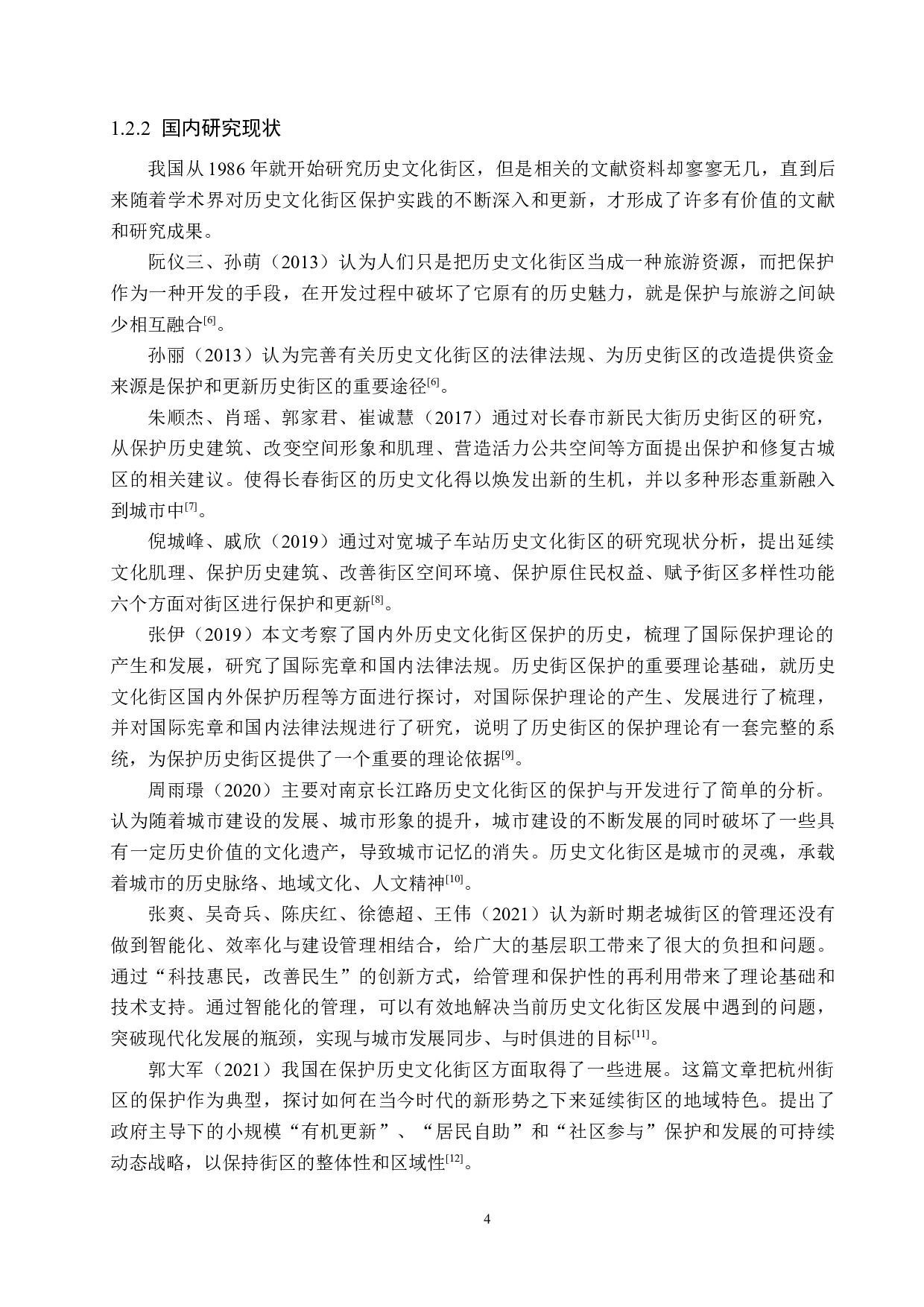 1.2.2 国内研究现状

我国从 1986 年就开始研究历史文化街区，但是相关的文献资料却寥寥无几，直到后来随着学术界对历史文化街区保护实践的不断深入和更新，才形成了许多有价值的文献和研究成果。

阮仪三、孙萌（2013）认为人们只是把历史文化街区当成一种旅游资源，而把保护作为一种开发的手段，在开发过程中破坏了它原有的历史魅力，就是保护与旅游之间缺少相互融合$^{[6]}$。

孙丽（2013）认为完善有关历史文化街区的法律法规、为历史街区的改造提供资金来源是保护和更新历史街区的重要途径$^{[6]}$。

朱顺杰、肖瑶、郭家君、崔诚慧（2017）通过对长春市新民大街历史街区的研究，从保护历史建筑、改变空间形象和肌理、营造活力公共空间等方面提出保护和修复古城区的相关建议。使得长春街区的历史文化得以焕发出新的生机，并以多种形态重新融入到城市中$^{[7]}$。

倪城峰、戚欣（2019）通过对宽城子车站历史文化街区的研究现状分析，提出延续文化肌理、保护历史建筑、改善街区空间环境、保护原住民权益、赋予街区多样性功能六个方面对街区进行保护和更新$^{[8]}$。

张伊（2019）本文考察了国内外历史文化街区保护的历史，梳理了国际保护理论的产生和发展，研究了国际宪章和国内法律法规。历史街区保护的重要理论基础，就历史文化街区国内外保护历程等方面进行探讨，对国际保护理论的产生、发展进行了梳理，并对国际宪章和国内法律法规进行了研究，说明了历史街区的保护理论有一套完整的系统，为保护历史街区提供了一个重要的理论依据$^{[9]}$。

周雨璟（2020）主要对南京长江路历史文化街区的保护与开发进行了简单的分析。认为随着城市建设的发展、城市形象的提升，城市建设的不断发展的同时破坏了一些具有一定历史价值的文化遗产，导致城市记忆的消失。历史文化街区是城市的灵魂，承载着城市的历史脉络、地域文化、人文精神$^{[10]}$。

张爽、吴奇兵、陈庆红、徐德超、王伟（2021）认为新时期老城街区的管理还没有做到智能化、效率化与建设管理相结合，给广大的基层职工带来了很大的负担和问题。通过“科技惠民，改善民生”的创新方式，给管理和保护性的再利用带来了理论基础和技术支持。通过智能化的管理，可以有效地解决当前历史文化街区发展中遇到的问题，突破现代化发展的瓶颈，实现与城市发展同步、与时俱进的目标$^{[11]}$。

郭大军（2021）我国在保护历史文化街区方面取得了一些进展。这篇文章把杭州街区的保护作为典型，探讨如何在当今时代的新形势之下来延续街区的地域特色。提出了政府主导下的小规模“有机更新”、“居民自助”和“社区参与”保护和发展的可持续动态战略，以保持街区的整体性和区域性$^{[12]}$。

4